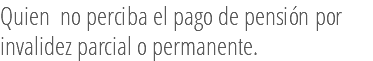 Quien  no perciba el pago de pensión por invalidez parcial o permanente.